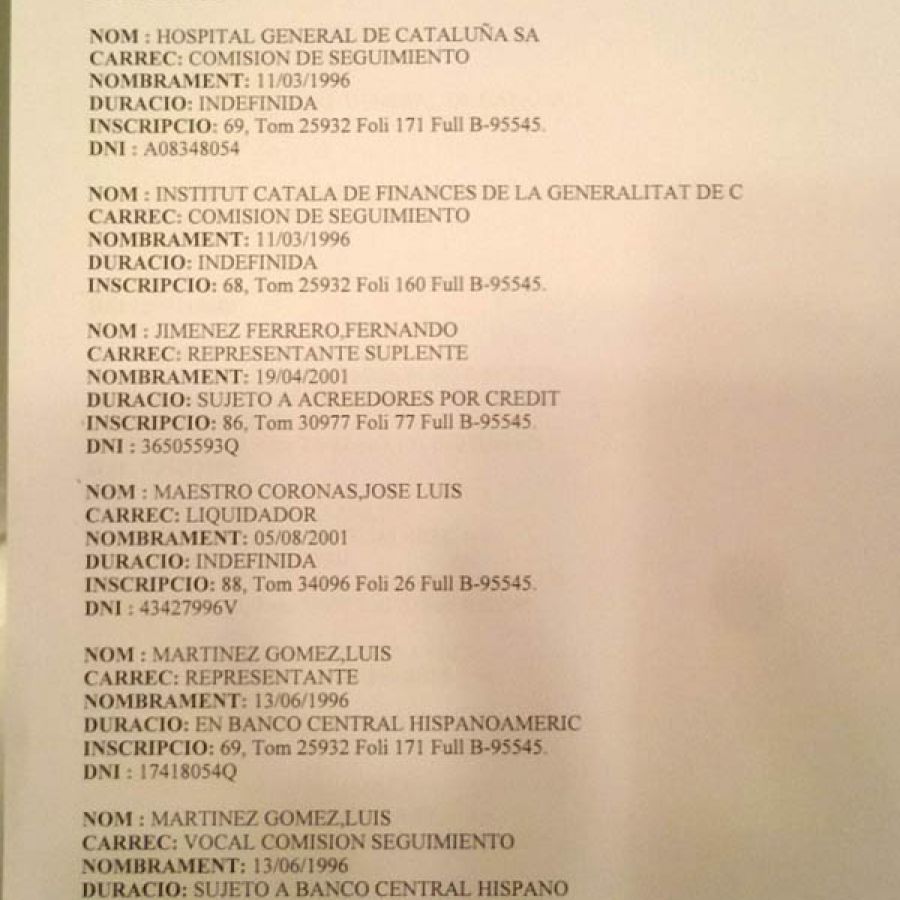 NOM : HOSPITAL GENERAL DE CATALUÑA SA
CARREC: COMISION DE SEGUIMIENTO
NOMBRAMENT: 11/03/1996
DURACIO: INDEFINIDA
INSCRIPCIO: 69, Tom 25932 Foli 171 Full B-95545.
DNI : A08348054

NOM : INSTITUT CATALA DE FINANCES DE LA GENERALITAT DE C
CARREC: COMISION DE SEGUIMIENTO
NOMBRAMENT: 11/03/1996
DURACIO: INDEFINIDA
INSCRIPCIO: 68, Tom 25932 Foli 160 Full B-95545.

NOM : JIMENEZ FERRERO,FERNANDO
CARREC: REPRESENTANTE SUPLENTE
NOMBRAMENT: 19/04/2001
DURACIO: SUJETO A ACREEDORES POR CREDIT
INSCRIPCIO: 86, Tom 30977 Foli 77 Full B-95545.
DNI : 36505593Q

NOM : MAESTRO CORONAS,JOSE LUIS
CARREC: LIQUIDADOR
NOMBRAMENT: 05/08/2001
DURACIO: INDEFINIDA
INSCRIPCIO: 88, Tom 34096 Foli 26 Full B-95545.
DNI : 43427996V

NOM : MARTINEZ GOMEZ,LUIS
CARREC: REPRESENTANTE
NOMBRAMENT: 13/06/1996
DURACIO: EN BANCO CENTRAL HISPANOAMERIC
INSCRIPCIO: 69, Tom 25932 Foli 171 Full B-95545.
DNI : 17418054Q

NOM : MARTINEZ GOMEZ,LUIS
CARREC: VOCAL COMISION SEGUIMIENTO
NOMBRAMENT: 13/06/1996
DURACIO: SUJETO A BANCO CENTRAL HISPANO